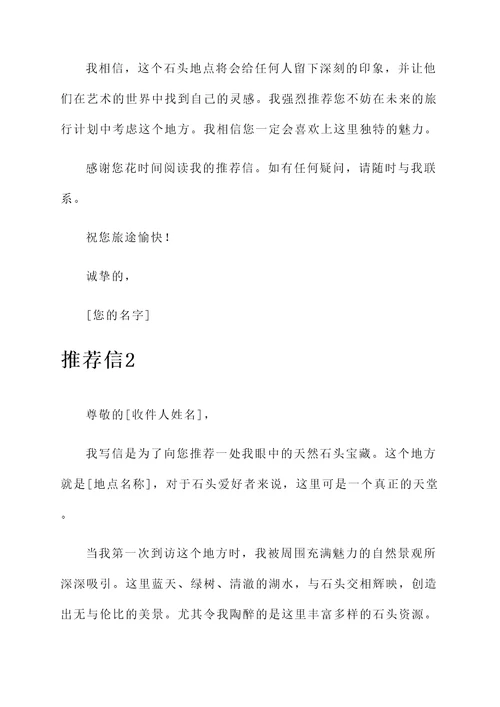 我相信，这个石头地点将会给任何人留下深刻的印象，并让他们在艺术的世界中找到自己的灵感。我强烈推荐您不妨在未来的旅行计划中考虑这个地方。我相信您一定会喜欢上这里独特的魅力。

感谢您花时间阅读我的推荐信。如有任何疑问，请随时与我联系。

祝您旅途愉快！

诚挚的，

[您的名字]

推荐信2

尊敬的[收件人姓名]，

我写信是为了向您推荐一处我眼中的天然石头宝藏。这个地方就是[地点名称]，对于石头爱好者来说，这里可是一个真正的天堂。

当我第一次到访这个地方时，我被周围充满魅力的自然景观所深深吸引。这里蓝天、绿树、清澈的湖水，与石头交相辉映，创造出无与伦比的美景。尤其令我陶醉的是这里丰富多样的石头资源。